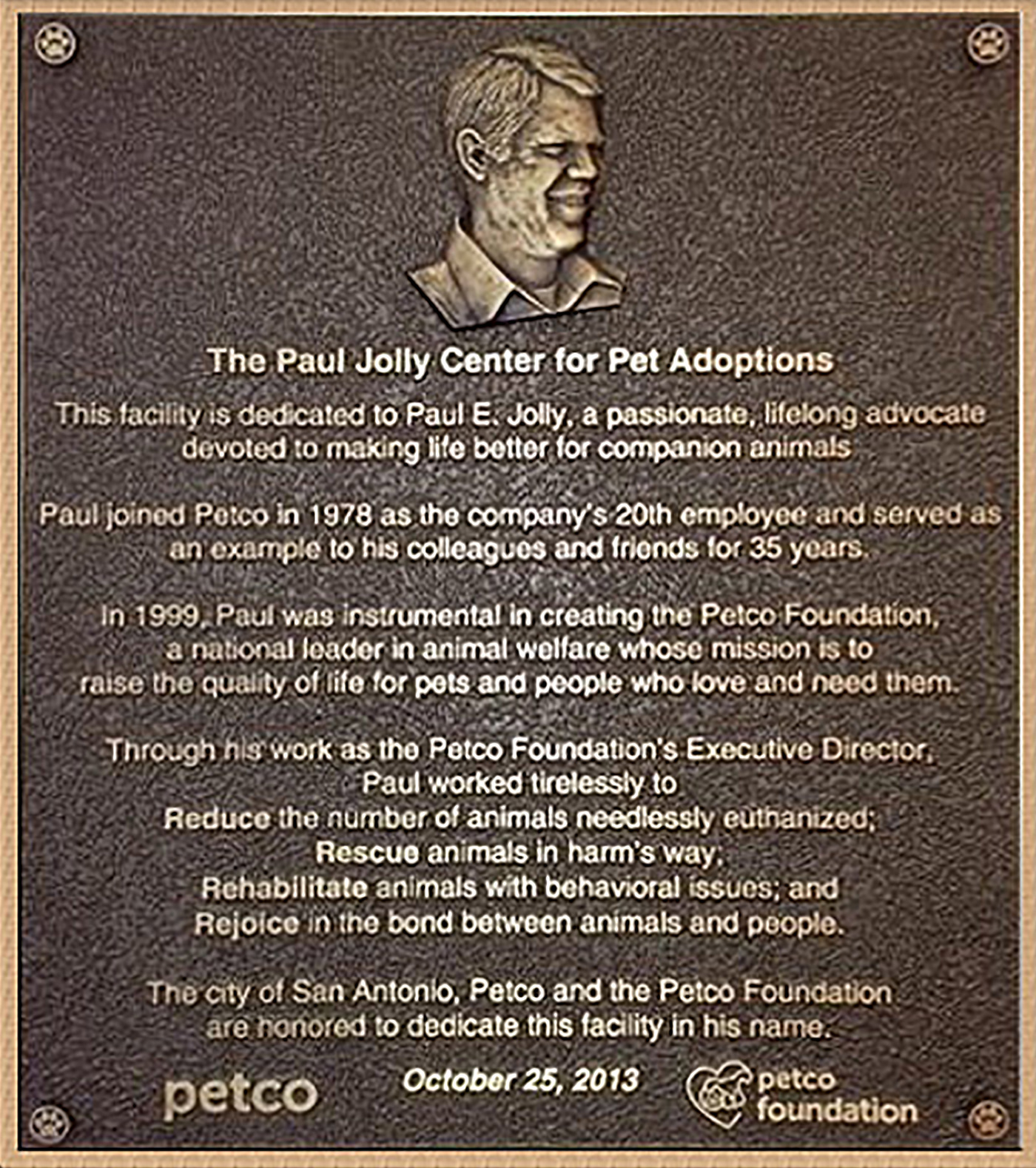 The Paul Jolly Center for Pet Adoptions

This facility is dedicated to Paul E. Jolly, a passionate, lifelong advocate devoted to making life better for companion animals

Paul joined Petco in 1978 as the company's 20th employee and served as an example to his colleagues and friends for 35 years.

In 1999, Paul was instrumental in creating the Petco Foundation, a national leader in animal welfare whose mission is to raise the quality of life for pets and people who love and need them.

Through his work as the Petco Foundation's Executive Director, Paul worked tirelessly to
Reduce the number of animals needlessly euthanized;
Rescue animals in harm's way;
Rehabilitate animals with behavioral issues; and
Rejoice in the bond between animals and people.

The city of San Antonio, Petco and the Petco Foundation are honored to dedicate this facility in his name.

petco

October 25, 2013

petco
foundation